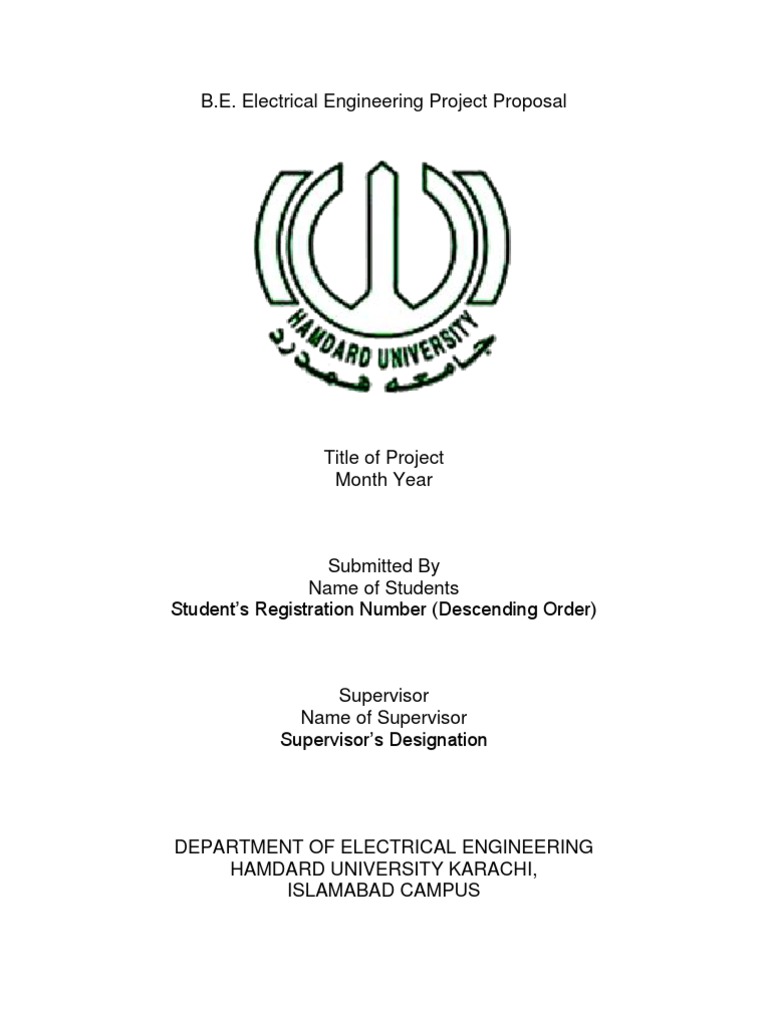 B.E. Electrical Engineering Project Proposal

HAMDARD UNIVERSITY
جامعہ ہمدرد

Title of Project
Month Year

Submitted By
Name of Students
Student's Registration Number (Descending Order)

Supervisor
Name of Supervisor
Supervisor's Designation

DEPARTMENT OF ELECTRICAL ENGINEERING
HAMDARD UNIVERSITY KARACHI,
ISLAMABAD CAMPUS